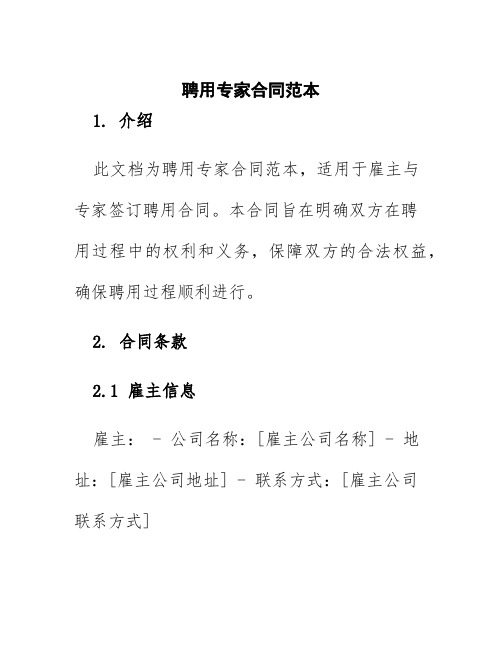 聘用专家合同范本

1. 介绍

此文档为聘用专家合同范本，适用于雇主与专家签订聘用合同。本合同旨在明确双方在聘用过程中的权利和义务，保障双方的合法权益，确保聘用过程顺利进行。

2. 合同条款

2.1 雇主信息

雇主： - 公司名称：[雇主公司名称] - 地址：[雇主公司地址] - 联系方式：[雇主公司联系方式]